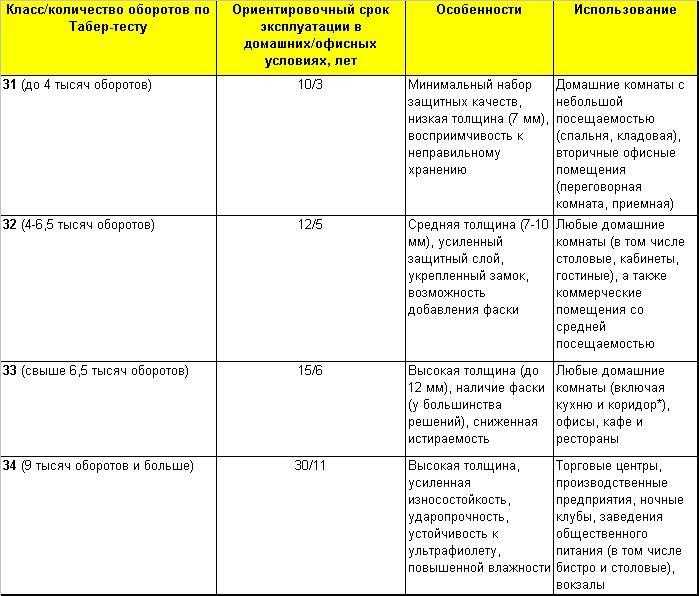 | Класс/количество оборотов по Табер-тесту | Ориентировочный срок эксплуатации в домашних/офисных условиях, лет | Особенности | Использование |
|---|---|---|---|
| 31 (до 4 тысяч оборотов) | 10/3 | Минимальный набор защитных качеств, низкая толщина (7 мм), восприимчивость к неправильному хранению | Домашние комнаты с небольшой посещаемостью (спальня, кладовая), вторичные офисные помещения (переговорная комната, приемная) |
| 32 (4-6,5 тысяч оборотов) | 12/5 | Средняя толщина (7-10 мм), усиленный защитный слой, укрепленный замок, возможность добавления фаски | Любые домашние комнаты (в том числе столовые, кабинеты, гостиные), а также коммерческие помещения со средней посещаемостью |
| 33 (свыше 6,5 тысяч оборотов) | 15/6 | Высокая толщина (до 12 мм), наличие фаски (у большинства решений), сниженная истираемость | Любые домашние комнаты (включая кухню и коридор*), офисы, кафе и рестораны |
| 34 (9 тысяч оборотов и больше) | 30/11 | Высокая толщина, усиленная износостойкость, ударопрочность, устойчивость к ультрафиолету, повышенной влажности | Торговые центры, производственные предприятия, ночные клубы, заведения общественного питания (в том числе бистро и столовые), вокзалы |